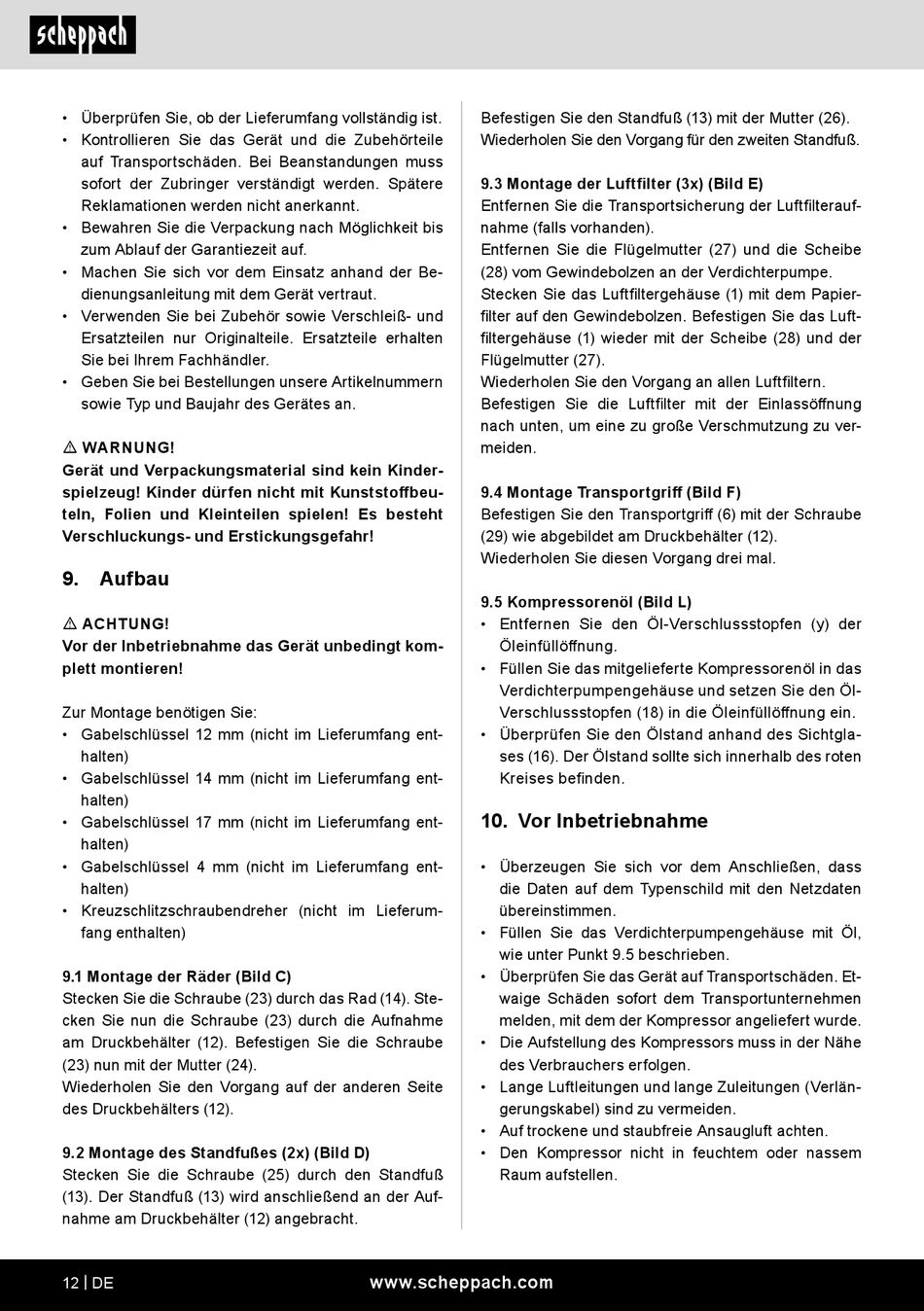 scheppach

• Überprüfen Sie, ob der Lieferumfang vollständig ist.
• Kontrollieren Sie das Gerät und die Zubehörteile auf Transportschäden. Bei Beanstandungen muss sofort der Zubringer verständigt werden. Spätere Reklamationen werden nicht anerkannt.
• Bewahren Sie die Verpackung nach Möglichkeit bis zum Ablauf der Garantiezeit auf.
• Machen Sie sich vor dem Einsatz anhand der Bedienungsanleitung mit dem Gerät vertraut.
• Verwenden Sie bei Zubehör sowie Verschleiß- und Ersatzteilen nur Originalteile. Ersatzteile erhalten Sie bei Ihrem Fachhändler.
• Geben Sie bei Bestellungen unsere Artikelnummern sowie Typ und Baujahr des Gerätes an.

⚠ WARNUNG!
Gerät und Verpackungsmaterial sind kein Kinderspielzeug! Kinder dürfen nicht mit Kunststoffbeuteln, Folien und Kleinteilen spielen! Es besteht Verschluckungs- und Erstickungsgefahr!

9. Aufbau

⚠ ACHTUNG!
Vor der Inbetriebnahme das Gerät unbedingt komplett montieren!

Zur Montage benötigen Sie:
• Gabelschlüssel 12 mm (nicht im Lieferumfang enthalten)
• Gabelschlüssel 14 mm (nicht im Lieferumfang enthalten)
• Gabelschlüssel 17 mm (nicht im Lieferumfang enthalten)
• Gabelschlüssel 4 mm (nicht im Lieferumfang enthalten)
• Kreuzschlitzschraubendreher (nicht im Lieferumfang enthalten)

9.1 Montage der Räder (Bild C)
Stecken Sie die Schraube (23) durch das Rad (14). Stecken Sie nun die Schraube (23) durch die Aufnahme am Druckbehälter (12). Befestigen Sie die Schraube (23) nun mit der Mutter (24).
Wiederholen Sie den Vorgang auf der anderen Seite des Druckbehälters (12).

9.2 Montage des Standfußes (2x) (Bild D)
Stecken Sie die Schraube (25) durch den Standfuß (13). Der Standfuß (13) wird anschließend an der Aufnahme am Druckbehälter (12) angebracht.

Befestigen Sie den Standfuß (13) mit der Mutter (26).
Wiederholen Sie den Vorgang für den zweiten Standfuß.

9.3 Montage der Luftfilter (3x) (Bild E)
Entfernen Sie die Transportsicherung der Luftfilteraufnahme (falls vorhanden).
Entfernen Sie die Flügelmutter (27) und die Scheibe (28) vom Gewindebolzen an der Verdichterpumpe.
Stecken Sie das Luftfiltergehäuse (1) mit dem Papierfilter auf den Gewindebolzen. Befestigen Sie das Luftfiltergehäuse (1) wieder mit der Scheibe (28) und der Flügelmutter (27).
Wiederholen Sie den Vorgang an allen Luftfiltern.
Befestigen Sie die Luftfilter mit der Einlassöffnung nach unten, um eine zu große Verschmutzung zu vermeiden.

9.4 Montage Transportgriff (Bild F)
Befestigen Sie den Transportgriff (6) mit der Schraube (29) wie abgebildet am Druckbehälter (12).
Wiederholen Sie diesen Vorgang drei mal.

9.5 Kompressorenöl (Bild L)
• Entfernen Sie den Öl-Verschlussstopfen (y) der Öleinfüllöffnung.
• Füllen Sie das mitgelieferte Kompressorenöl in das Verdichterpumpengehäuse und setzen Sie den Öl-Verschlussstopfen (18) in die Öleinfüllöffnung ein.
• Überprüfen Sie den Ölstand anhand des Sichtglases (16). Der Ölstand sollte sich innerhalb des roten Kreises befinden.

10. Vor Inbetriebnahme

• Überzeugen Sie sich vor dem Anschließen, dass die Daten auf dem Typenschild mit den Netzdaten übereinstimmen.
• Füllen Sie das Verdichterpumpengehäuse mit Öl, wie unter Punkt 9.5 beschrieben.
• Überprüfen Sie das Gerät auf Transportschäden. Etwaige Schäden sofort dem Transportunternehmen melden, mit dem der Kompressor angeliefert wurde.
• Die Aufstellung des Kompressors muss in der Nähe des Verbrauchers erfolgen.
• Lange Luftleitungen und lange Zuleitungen (Verlängerungskabel) sind zu vermeiden.
• Auf trockene und staubfreie Ansaugluft achten.
• Den Kompressor nicht in feuchtem oder nassem Raum aufstellen.

12 | DE www.scheppach.com